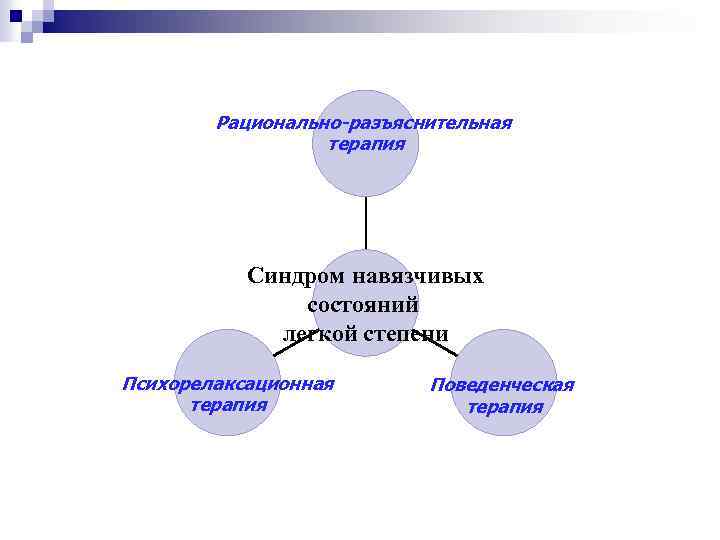 Рационально-разъяснительная терапия

Синдром навязчивых состояний легкой степени

Психорелаксационная терапия

Поведенческая терапия